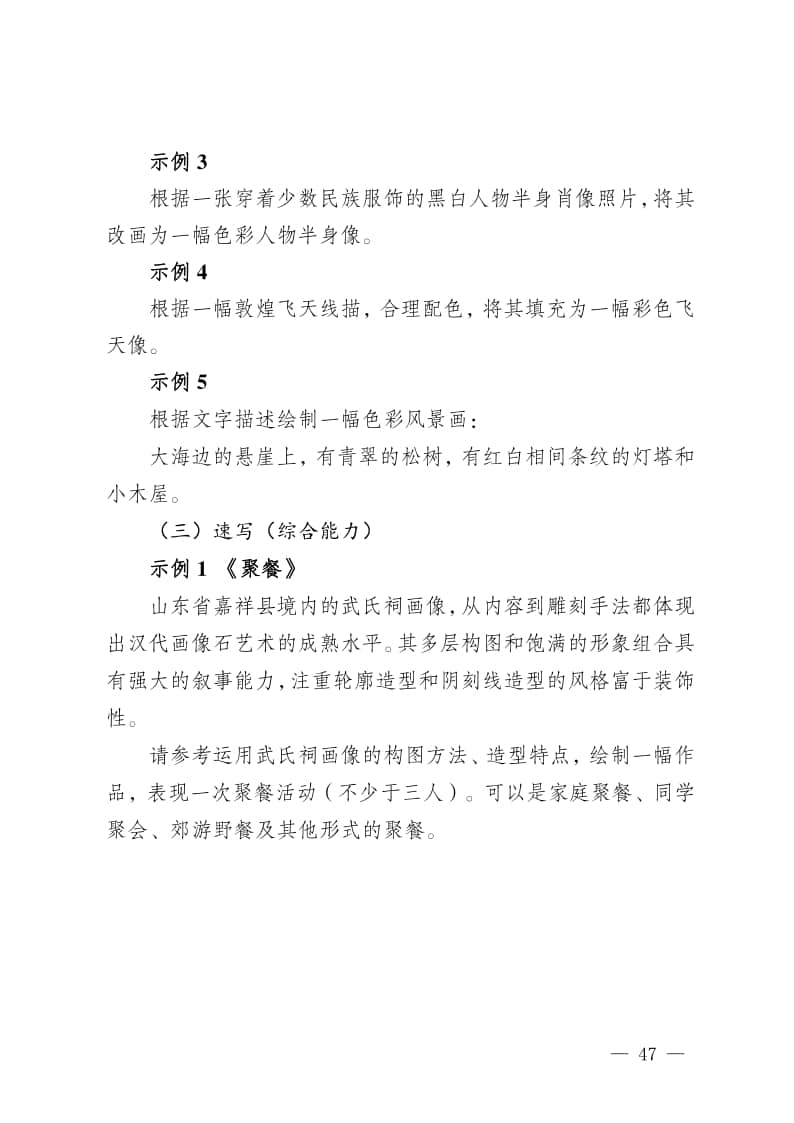 示例 3

根据一张穿着少数民族服饰的黑白人物半身肖像照片，将其改画为一幅色彩人物半身像。

示例 4

根据一幅敦煌飞天线描，合理配色，将其填充为一幅彩色飞天像。

示例 5

根据文字描述绘制一幅色彩风景画：

大海边的悬崖上，有青翠的松树，有红白相间条纹的灯塔和小木屋。

（三）速写（综合能力）

示例 1 《聚餐》

山东省嘉祥县境内的武氏祠画像，从内容到雕刻手法都体现出汉代画像石艺术的成熟水平。其多层构图和饱满的形象组合具有强大的叙事能力，注重轮廓造型和阴刻线造型的风格富于装饰性。

请参考运用武氏祠画像的构图方法、造型特点，绘制一幅作品，表现一次聚餐活动（不少于三人）。可以是家庭聚餐、同学聚会、郊游野餐及其他形式的聚餐。

— 47 —